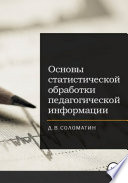 Основы статистической обработки педагогической информации

Д. В. СОЛОМАТИН